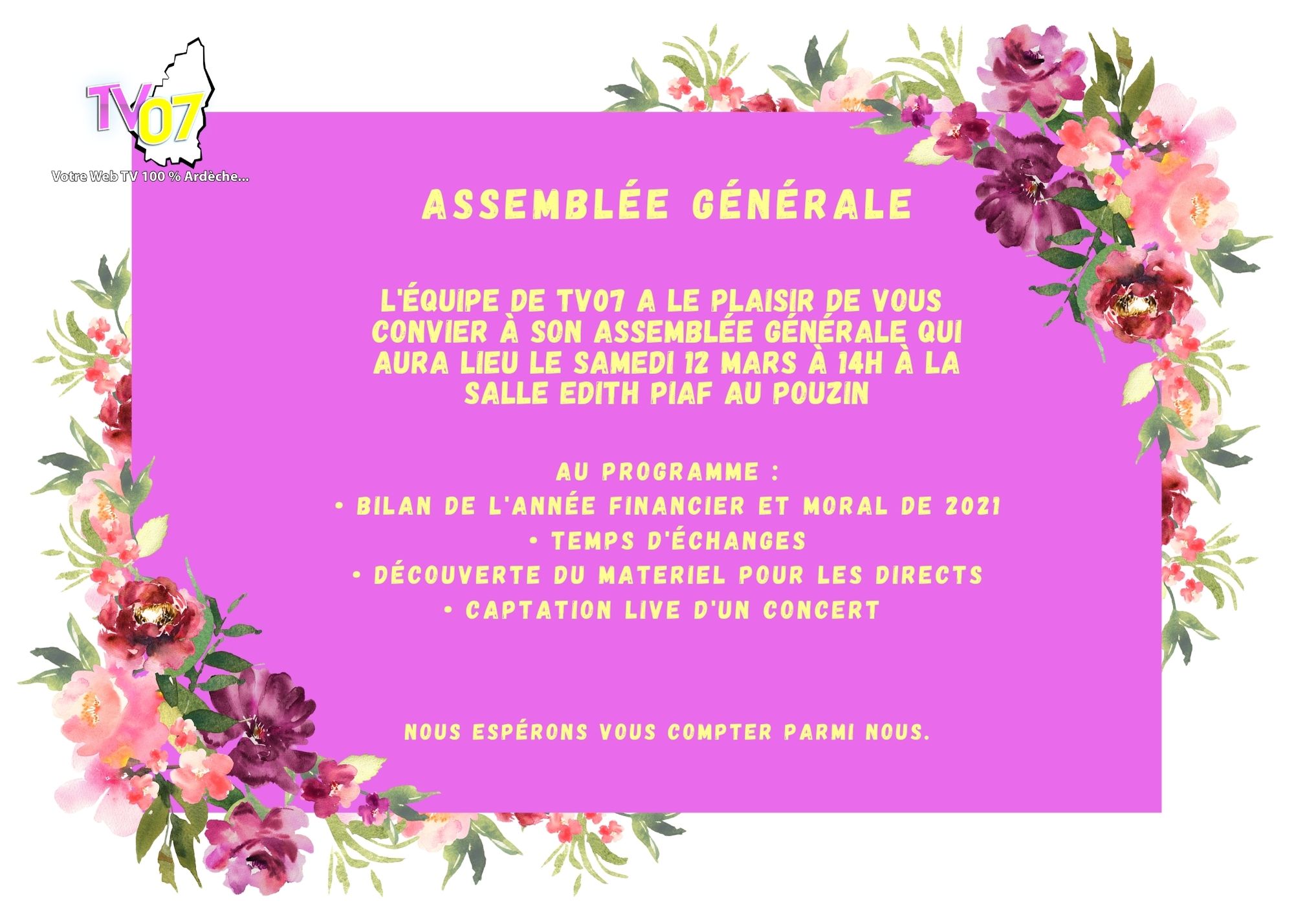 TV07
Votre Web TV 100 % Ardèche...

ASSEMBLÉE GÉNÉRALE

L'ÉQUIPE DE TV07 A LE PLAISIR DE VOUS CONVIER À SON ASSEMBLÉE GÉNÉRALE QUI AURA LIEU LE SAMEDI 12 MARS À 14H À LA SALLE EDITH PIAF AU POUZIN

AU PROGRAMME :
• BILAN DE L'ANNÉE FINANCIER ET MORAL DE 2021
• TEMPS D'ÉCHANGES
• DÉCOUVERTE DU MATERIEL POUR LES DIRECTS
• CAPTATION LIVE D'UN CONCERT

NOUS ESPÉRONS VOUS COMPTER PARMI NOUS.